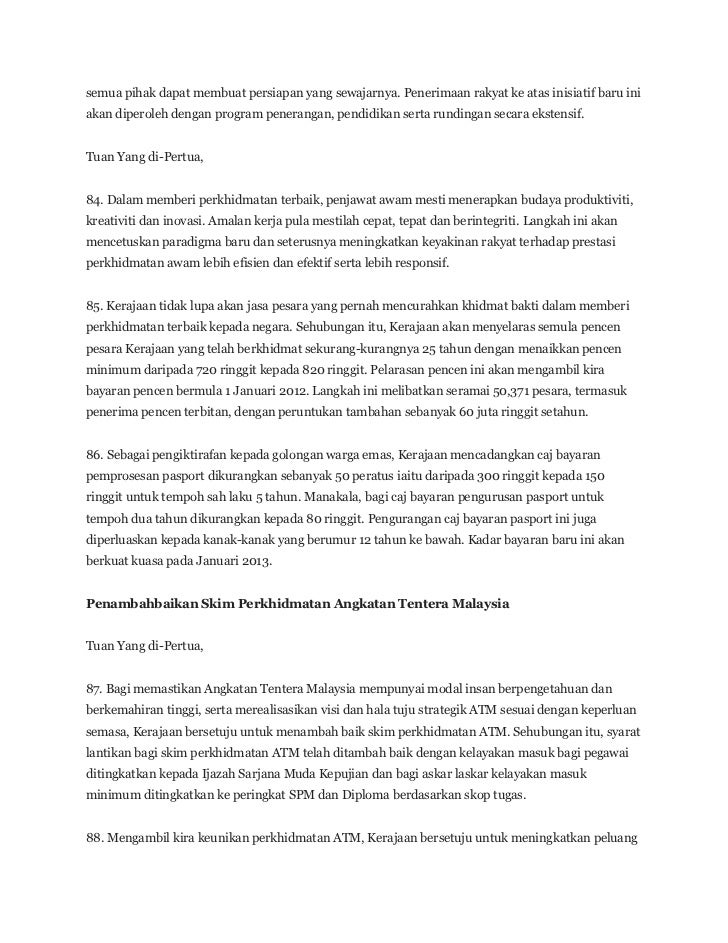 semua pihak dapat membuat persiapan yang sewajarnya. Penerimaan rakyat ke atas inisiatif baru ini akan diperoleh dengan program penerangan, pendidikan serta rundingan secara ekstensif.

Tuan Yang di-Pertua,

84. Dalam memberi perkhidmatan terbaik, penjawat awam mesti menerapkan budaya produktiviti, kreativiti dan inovasi. Amalan kerja pula mestilah cepat, tepat dan berintegriti. Langkah ini akan mencetuskan paradigma baru dan seterusnya meningkatkan keyakinan rakyat terhadap prestasi perkhidmatan awam lebih efisien dan efektif serta lebih responsif.

85. Kerajaan tidak lupa akan jasa pesara yang pernah mencurahkan khidmat bakti dalam memberi perkhidmatan terbaik kepada negara. Sehubungan itu, Kerajaan akan menyelaras semula pencen pesara Kerajaan yang telah berkhidmat sekurang-kurangnya 25 tahun dengan menaikkan pencen minimum daripada 720 ringgit kepada 820 ringgit. Pelarasan pencen ini akan mengambil kira bayaran pencen bermula 1 Januari 2012. Langkah ini melibatkan seramai 50,371 pesara, termasuk penerima pencen terbitan, dengan peruntukan tambahan sebanyak 60 juta ringgit setahun.

86. Sebagai pengiktirafan kepada golongan warga emas, Kerajaan mencadangkan caj bayaran pemprosesan pasport dikurangkan sebanyak 50 peratus iaitu daripada 300 ringgit kepada 150 ringgit untuk tempoh sah laku 5 tahun. Manakala, bagi caj bayaran pengurusan pasport untuk tempoh dua tahun dikurangkan kepada 80 ringgit. Pengurangan caj bayaran pasport ini juga diperluaskan kepada kanak-kanak yang berumur 12 tahun ke bawah. Kadar bayaran baru ini akan berkuat kuasa pada Januari 2013.

Penambahbaikan Skim Perkhidmatan Angkatan Tentera Malaysia

Tuan Yang di-Pertua,

87. Bagi memastikan Angkatan Tentera Malaysia mempunyai modal insan berpengetahuan dan berkemahiran tinggi, serta merealisasikan visi dan hala tuju strategik ATM sesuai dengan keperluan semasa, Kerajaan bersetuju untuk menambah baik skim perkhidmatan ATM. Sehubungan itu, syarat lantikan bagi skim perkhidmatan ATM telah ditambah baik dengan kelayakan masuk bagi pegawai ditingkatkan kepada Ijazah Sarjana Muda Kepujian dan bagi askar laskar kelayakan masuk minimum ditingkatkan ke peringkat SPM dan Diploma berdasarkan skop tugas.

88. Mengambil kira keunikan perkhidmatan ATM, Kerajaan bersetuju untuk meningkatkan peluang